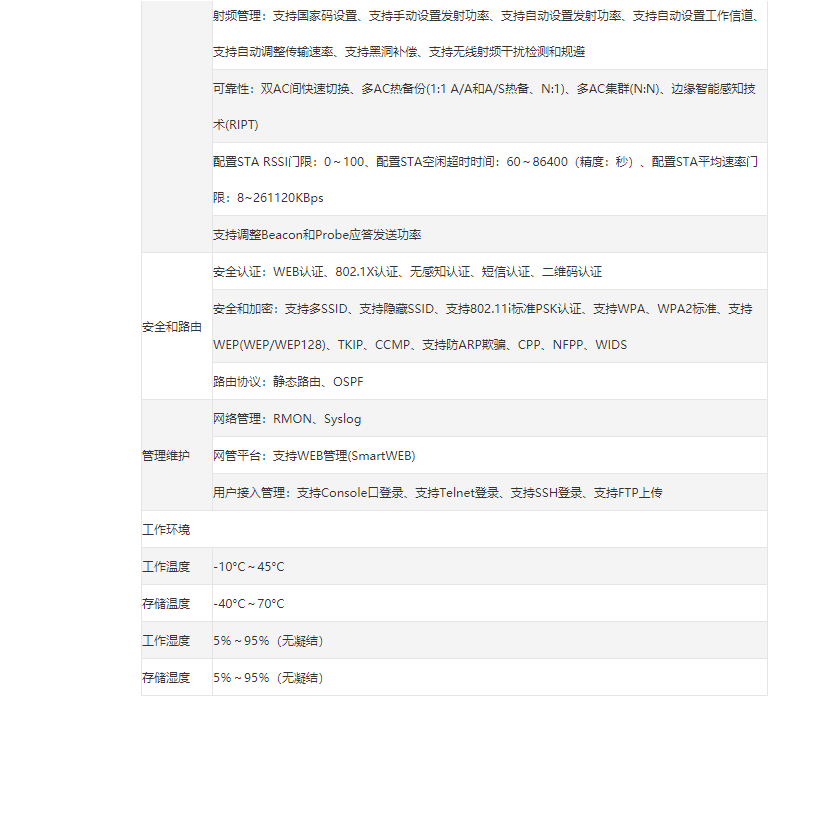 |  |  |
|---|---|
|  | 射频管理：支持国家码设置、支持手动设置发射功率、支持自动设置发射功率、支持自动设置工作信道、支持自动调整传输速率、支持黑洞补偿、支持无线射频干扰检测和规避 |
|  | 可靠性：双AC间快速切换、多AC热备份(1:1 A/A和A/S热备、N:1)、多AC集群(N:N)、边缘智能感知技术(RIPT) |
|  | 配置STA RSSI门限：0～100、配置STA空闲超时时间：60～86400（精度：秒）、配置STA平均速率门限：8~261120KBps |
|  | 支持调整Beacon和Probe应答发送功率 |
| 安全和路由 | 安全认证：WEB认证、802.1X认证、无感知认证、短信认证、二维码认证 |
|  | 安全和加密：支持多SSID、支持隐藏SSID、支持802.11i标准PSK认证、支持WPA、WPA2标准、支持WEP(WEP/WEP128)、TKIP、CCMP、支持防ARP欺骗、CPP、NFPP、WIDS |
|  | 路由协议：静态路由、OSPF |
| 管理维护 | 网络管理：RMON、Syslog |
|  | 网管平台：支持WEB管理(SmartWEB) |
|  | 用户接入管理：支持Console口登录、支持Telnet登录、支持SSH登录、支持FTP上传 |
| 工作环境 |  |
| 工作温度 | -10°C～45°C |
| 存储温度 | -40°C～70°C |
| 工作湿度 | 5%～95%（无凝结） |
| 存储湿度 | 5%～95%（无凝结） |